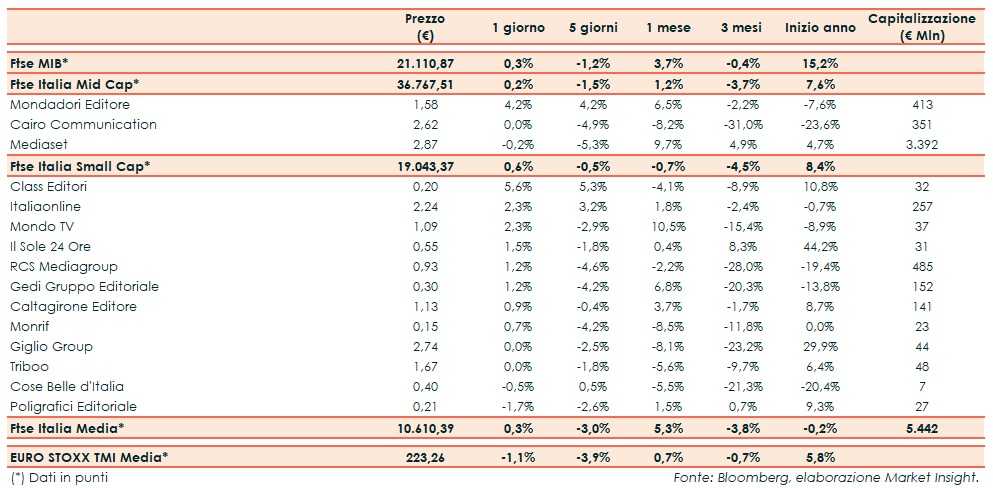 | | Prezzo (€) | 1 giorno | 5 giorni | 1 mese | 3 mesi | Inizio anno | Capitalizzazione (€ Mln) |
|---|---|---|---|---|---|---|---|
| Ftse MIB* | 21.110,87 | 0,3% | -1,2% | 3,7% | -0,4% | 15,2% | |
| Ftse Italia Mid Cap* | 36.767,51 | 0,2% | -1,5% | 1,2% | -3,7% | 7,6% | |
| Mondadori Editore | 1,58 | 4,2% | 4,2% | 6,5% | -2,2% | -7,6% | 413 |
| Cairo Communication | 2,62 | 0,0% | -4,9% | -8,2% | -31,0% | -23,6% | 351 |
| Mediaset | 2,87 | -0,2% | -5,3% | 9,7% | 4,9% | 4,7% | 3.392 |
| Ftse Italia Small Cap* | 19.043,37 | 0,6% | -0,5% | -0,7% | -4,5% | 8,4% | |
| Class Editori | 0,20 | 5,6% | 5,3% | -4,1% | -8,9% | 10,8% | 32 |
| Italiaonline | 2,24 | 2,3% | 3,2% | 1,8% | -2,4% | -0,7% | 257 |
| Mondo TV | 1,09 | 2,3% | -2,9% | 10,5% | -15,4% | -8,9% | 37 |
| Il Sole 24 Ore | 0,55 | 1,5% | -1,8% | 0,4% | 8,3% | 44,2% | 31 |
| RCS Mediagroup | 0,93 | 1,2% | -4,6% | -2,2% | -28,0% | -19,4% | 485 |
| Gedi Gruppo Editoriale | 0,30 | 1,2% | -4,2% | 6,8% | -20,3% | -13,8% | 152 |
| Caltagirone Editore | 1,13 | 0,9% | -0,4% | 3,7% | -1,7% | 8,7% | 141 |
| Monrif | 0,15 | 0,7% | -4,2% | -8,5% | -11,8% | 0,0% | 23 |
| Giglio Group | 2,74 | 0,0% | -2,5% | -8,1% | -23,2% | 29,9% | 44 |
| Triboo | 1,67 | 0,0% | -1,8% | -5,6% | -9,7% | 6,4% | 48 |
| Cose Belle d'Italia | 0,40 | -0,5% | 0,5% | -5,5% | -21,3% | -20,4% | 7 |
| Poligrafici Editoriale | 0,21 | -1,7% | -2,6% | 1,5% | 0,7% | 9,3% | 27 |
| Ftse Italia Media* | 10.610,39 | 0,3% | -3,0% | 5,3% | -3,8% | -0,2% | 5.442 |
| EURO STOXX TMI Media* | 223,26 | -1,1% | -3,9% | 0,7% | -0,7% | 5,8% | |

(*) Dati in punti

Fonte: Bloomberg, elaborazione Market Insight.